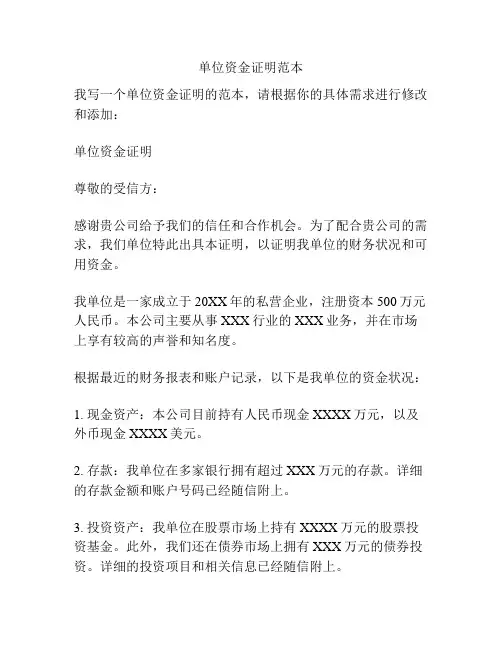 单位资金证明范本

我写一个单位资金证明的范本，请根据你的具体需求进行修改和添加：

单位资金证明

尊敬的受信方：

感谢贵公司给予我们的信任和合作机会。为了配合贵公司的需求，我们单位特此出具本证明，以证明我单位的财务状况和可用资金。

我单位是一家成立于 20XX 年的私营企业，注册资本 500 万元人民币。本公司主要从事 XXX 行业的 XXX 业务，并在市场上享有较高的声誉和知名度。

根据最近的财务报表和账户记录，以下是我单位的资金状况：

1. 现金资产：本公司目前持有人民币现金 XXXX 万元，以及外币现金 XXXX 美元。

2. 存款：我单位在多家银行拥有超过 XXX 万元的存款。详细的存款金额和账户号码已经随信附上。

3. 投资资产：我单位在股票市场上持有 XXXX 万元的股票投资基金。此外，我们还在债券市场上拥有 XXX 万元的债券投资。详细的投资项目和相关信息已经随信附上。